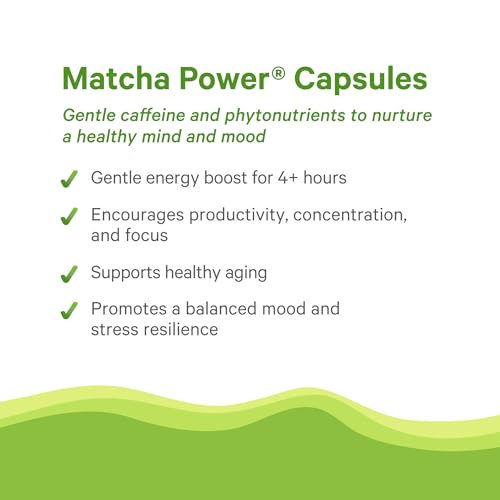 Matcha Power® Capsules

Gentle caffeine and phytonutrients to nurture a healthy mind and mood

✓ Gentle energy boost for 4+ hours

✓ Encourages productivity, concentration, and focus

✓ Supports healthy aging

✓ Promotes a balanced mood and stress resilience